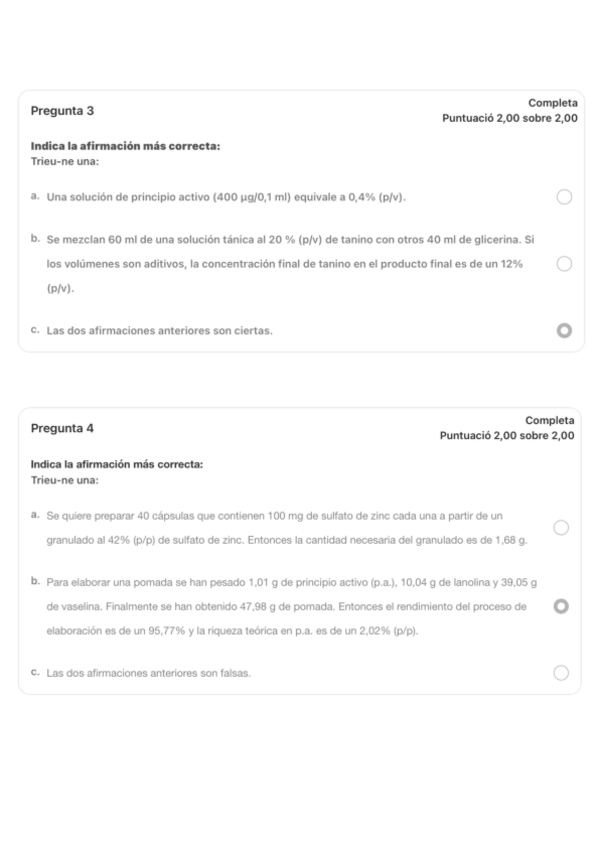 Pregunta 3

Completa
Puntuació 2,00 sobre 2,00

Indica la afirmación más correcta:
Trieu-ne una:

a. Una solución de principio activo (400 µg/0,1 ml) equivale a 0,4% (p/v).

b. Se mezclan 60 ml de una solución tánica al 20 % (p/v) de tanino con otros 40 ml de glicerina. Si los volúmenes son aditivos, la concentración final de tanino en el producto final es de un 12% (p/v).

c. Las dos afirmaciones anteriores son ciertas.

Pregunta 4

Completa
Puntuació 2,00 sobre 2,00

Indica la afirmación más correcta:
Trieu-ne una:

a. Se quiere preparar 40 cápsulas que contienen 100 mg de sulfato de zinc cada una a partir de un granulado al 42% (p/p) de sulfato de zinc. Entonces la cantidad necesaria del granulado es de 1,68 g.

b. Para elaborar una pomada se han pesado 1,01 g de principio activo (p.a.), 10,04 g de lanolina y 39,05 g de vaselina. Finalmente se han obtenido 47,98 g de pomada. Entonces el rendimiento del proceso de elaboración es de un 95,77% y la riqueza teórica en p.a. es de un 2,02% (p/p).

c. Las dos afirmaciones anteriores son falsas.